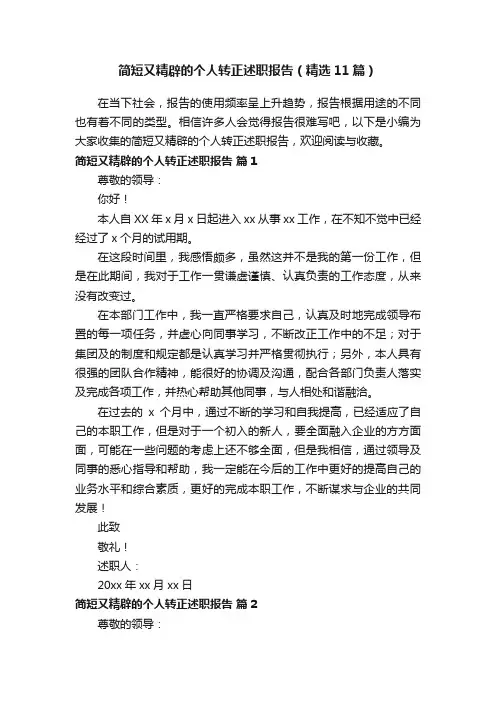 简短又精辟的个人转正述职报告（精选11篇）

在当下社会，报告的使用频率呈上升趋势，报告根据用途的不同也有着不同的类型。相信许多人会觉得报告很难写吧，以下是小编为大家收集的简短又精辟的个人转正述职报告，欢迎阅读与收藏。

简短又精辟的个人转正述职报告 篇1

尊敬的领导：

你好！

本人自XX年x月x日起进入xx从事xx工作，在不知不觉中已经经过了x个月的试用期。

在这段时间里，我感悟颇多，虽然这并不是我的第一份工作，但是在此期间，我对于工作一贯谦虚谨慎、认真负责的工作态度，从来没有改变过。

在本部门工作中，我一直严格要求自己，认真及时地完成领导布置的每一项任务，并虚心向同事学习，不断改正工作中的不足；对于集团及的制度和规定都是认真学习并严格贯彻执行；另外，本人具有很强的团队合作精神，能很好的协调及沟通，配合各部门负责人落实及完成各项工作，并热心帮助其他同事，与人相处和谐融洽。

在过去的 x 个月中，通过不断的学习和自我提高，已经适应了自己的本职工作，但是对于一个初入的新人，要全面融入企业的方方面面，可能在一些问题的考虑上还不够全面，但是我相信，通过领导及同事的悉心指导和帮助，我一定能在今后的工作中更好的提高自己的业务水平和综合素质，更好的完成本职工作，不断谋求与企业的共同发展！

此致

敬礼！

述职人：

20xx年xx月xx日

简短又精辟的个人转正述职报告 篇2

尊敬的领导：